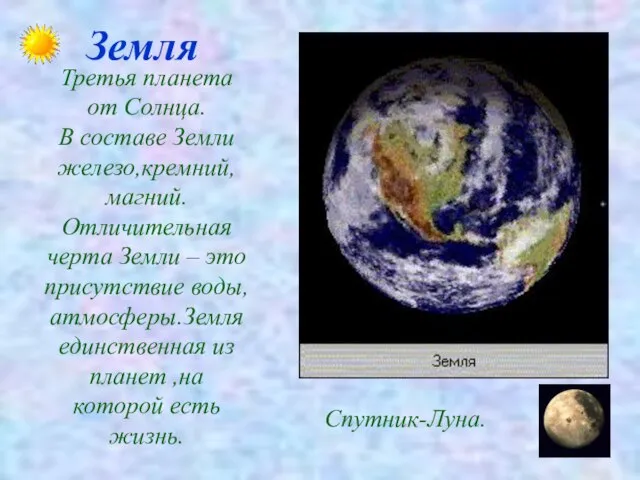 Земля

Третья планета от Солнца. В составе Земли железо,кремний, магний. Отличительная черта Земли – это присутствие воды, атмосферы.Земля единственная из планет ,на которой есть жизнь.

Земля

Спутник-Луна.